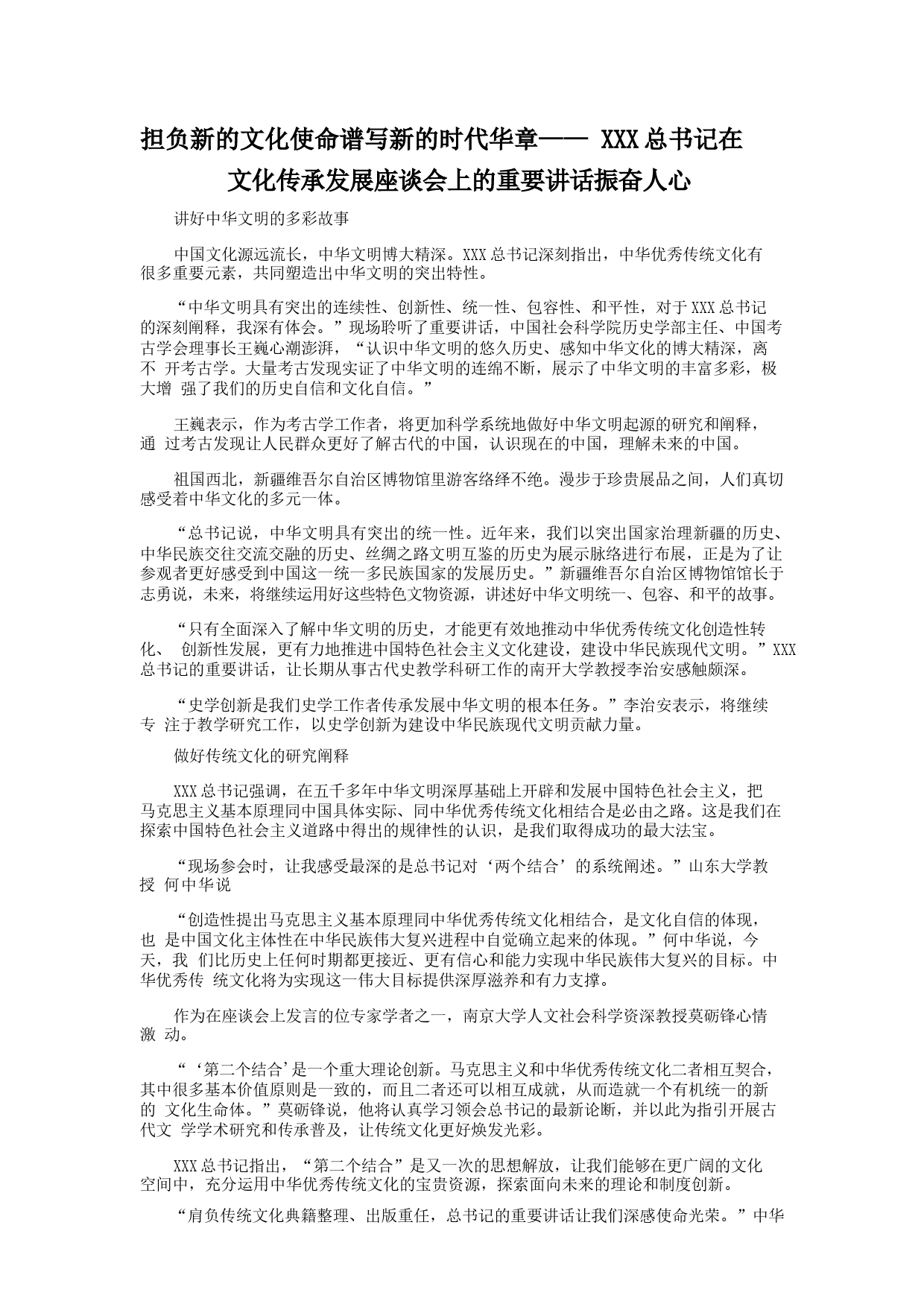 担负新的文化使命谱写新的时代华章—— XXX总书记在文化传承发展座谈会上的重要讲话振奋人心

讲好中华文明的多彩故事

中国文化源远流长，中华文明博大精深。XXX总书记深刻指出，中华优秀传统文化有很多重要元素，共同塑造出中华文明的突出特性。

“中华文明具有突出的连续性、创新性、统一性、包容性、和平性，对于XXX总书记的深刻阐释，我深有体会。”现场聆听了重要讲话，中国社会科学院历史学部主任、中国考古学会理事长王巍心潮澎湃，“认识中华文明的悠久历史、感知中华文化的博大精深，离不 开考古学。大量考古发现实证了中华文明的连绵不断，展示了中华文明的丰富多彩，极大增 强了我们的历史自信和文化自信。”

王巍表示，作为考古学工作者，将更加科学系统地做好中华文明起源的研究和阐释，通 过考古发现让人民群众更好了解古代的中国，认识现在的中国，理解未来的中国。

祖国西北，新疆维吾尔自治区博物馆里游客络绎不绝。漫步于珍贵展品之间，人们真切感受着中华文化的多元一体。

“总书记说，中华文明具有突出的统一性。近年来，我们以突出国家治理新疆的历史、中华民族交往交流交融的历史、丝绸之路文明互鉴的历史为展示脉络进行布展，正是为了让参观者更好感受到中国这一统一多民族国家的发展历史。”新疆维吾尔自治区博物馆馆长于志勇说，未来，将继续运用好这些特色文物资源，讲述好中华文明统一、包容、和平的故事。

“只有全面深入了解中华文明的历史，才能更有效地推动中华优秀传统文化创造性转化、 创新性发展，更有力地推进中国特色社会主义文化建设，建设中华民族现代文明。”XXX总书记的重要讲话，让长期从事古代史教学科研工作的南开大学教授李治安感触颇深。

“史学创新是我们史学工作者传承发展中华文明的根本任务。”李治安表示，将继续专 注于教学研究工作，以史学创新为建设中华民族现代文明贡献力量。

做好传统文化的研究阐释

XXX总书记强调，在五千多年中华文明深厚基础上开辟和发展中国特色社会主义，把马克思主义基本原理同中国具体实际、同中华优秀传统文化相结合是必由之路。这是我们在探索中国特色社会主义道路中得出的规律性的认识，是我们取得成功的最大法宝。

“现场参会时，让我感受最深的是总书记对‘两个结合’的系统阐述。”山东大学教授 何中华说

“创造性提出马克思主义基本原理同中华优秀传统文化相结合，是文化自信的体现，也 是中国文化主体性在中华民族伟大复兴进程中自觉确立起来的体现。”何中华说，今天，我 们比历史上任何时期都更接近、更有信心和能力实现中华民族伟大复兴的目标。中华优秀传 统文化将为实现这一伟大目标提供深厚滋养和有力支撑。

作为在座谈会上发言的位专家学者之一，南京大学人文社会科学资深教授莫砺锋心情激 动。

“‘第二个结合’是一个重大理论创新。马克思主义和中华优秀传统文化二者相互契合，其中很多基本价值原则是一致的，而且二者还可以相互成就，从而造就一个有机统一的新的 文化生命体。”莫砺锋说，他将认真学习领会总书记的最新论断，并以此为指引开展古代文 学学术研究和传承普及，让传统文化更好焕发光彩。

XXX总书记指出，“第二个结合”是又一次的思想解放，让我们能够在更广阔的文化空间中，充分运用中华优秀传统文化的宝贵资源，探索面向未来的理论和制度创新。

“肩负传统文化典籍整理、出版重任，总书记的重要讲话让我们深感使命光荣。”中华